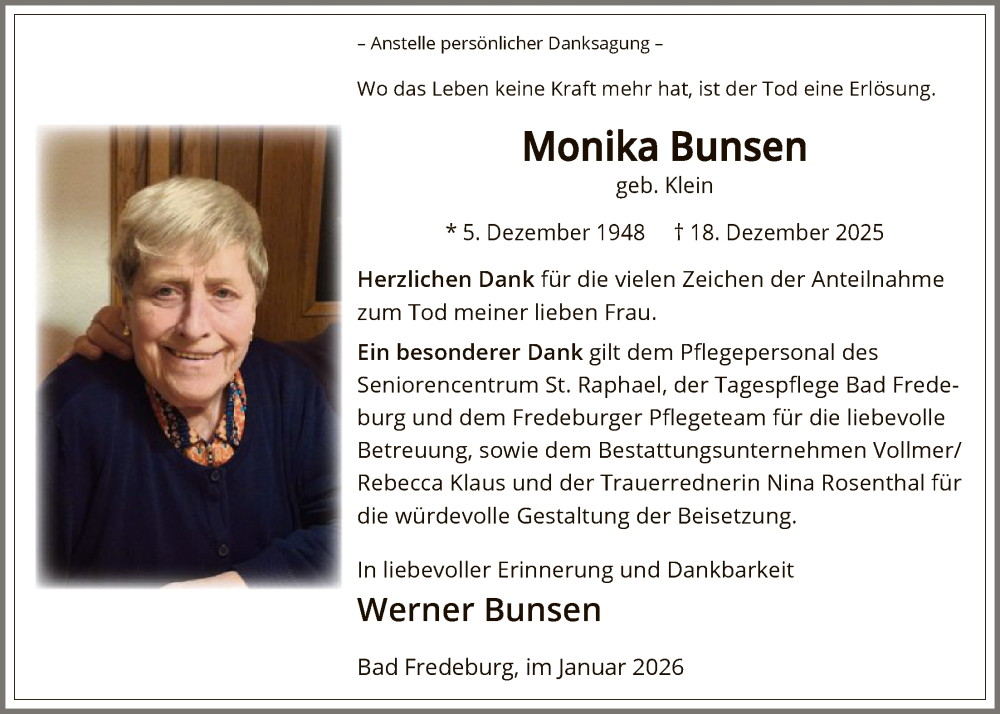 – Anstelle persönlicher Danksagung –

Wo das Leben keine Kraft mehr hat, ist der Tod eine Erlösung.

Monika Bunsen
geb. Klein

* 5. Dezember 1948 † 18. Dezember 2025

Herzlichen Dank für die vielen Zeichen der Anteilnahme zum Tod meiner lieben Frau.

Ein besonderer Dank gilt dem Pflegepersonal des Seniorencentrum St. Raphael, der Tagespflege Bad Fredeburg und dem Fredeburger Pflegeteam für die liebevolle Betreuung, sowie dem Bestattungsunternehmen Vollmer/ Rebecca Klaus und der Trauerrednerin Nina Rosenthal für die würdevolle Gestaltung der Beisetzung.

In liebevoller Erinnerung und Dankbarkeit
Werner Bunsen

Bad Fredeburg, im Januar 2026